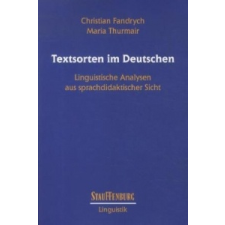 Christian Fandrych
Maria Thurmair

Textsorten im Deutschen

Linguistische Analysen aus sprachdidaktischer Sicht

STAUFFENBURG
Linguistik